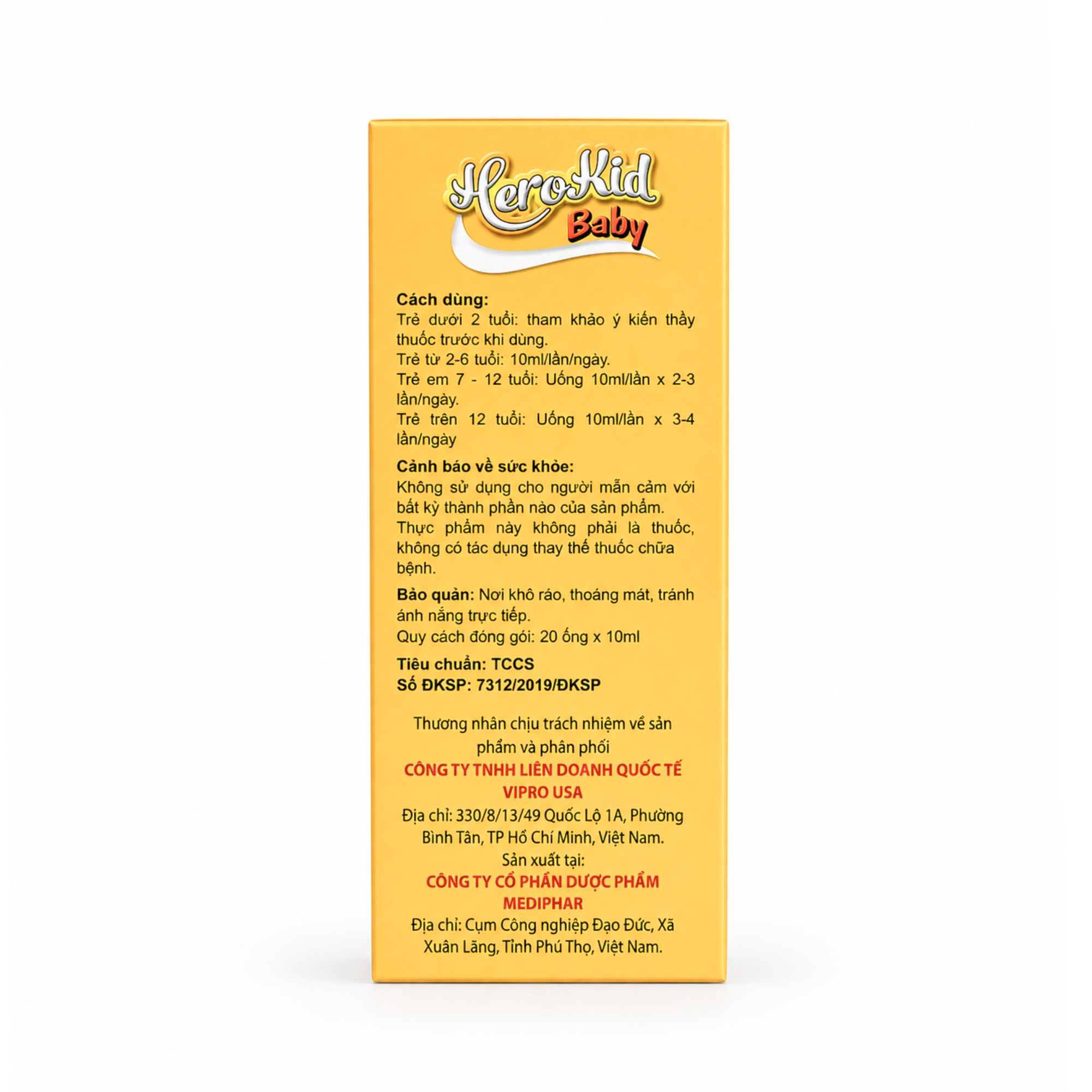 HeroKid Baby

Cách dùng:
Trẻ dưới 2 tuổi: tham khảo ý kiến thầy thuốc trước khi dùng.
Trẻ từ 2-6 tuổi: 10ml/lần/ngày.
Trẻ em 7 - 12 tuổi: Uống 10ml/lần x 2-3 lần/ngày.
Trẻ trên 12 tuổi: Uống 10ml/lần x 3-4 lần/ngày

Cảnh báo về sức khỏe:
Không sử dụng cho người mẫn cảm với bất kỳ thành phần nào của sản phẩm.
Thực phẩm này không phải là thuốc, không có tác dụng thay thế thuốc chữa bệnh.

Bảo quản: Nơi khô ráo, thoáng mát, tránh ánh nắng trực tiếp.
Quy cách đóng gói: 20 ống x 10ml

Tiêu chuẩn: TCCS
Số ĐKSP: 7312/2019/ĐKSP

Thương nhân chịu trách nhiệm về sản phẩm và phân phối
CÔNG TY TNHH LIÊN DOANH QUỐC TẾ VIPRO USA
Địa chỉ: 330/8/13/49 Quốc Lộ 1A, Phường Bình Tân, TP Hồ Chí Minh, Việt Nam.
Sản xuất tại:
CÔNG TY CỔ PHẦN DƯỢC PHẨM MEDIPHAR
Địa chỉ: Cụm Công nghiệp Đạo Đức, Xã Xuân Lãng, Tỉnh Phú Thọ, Việt Nam.